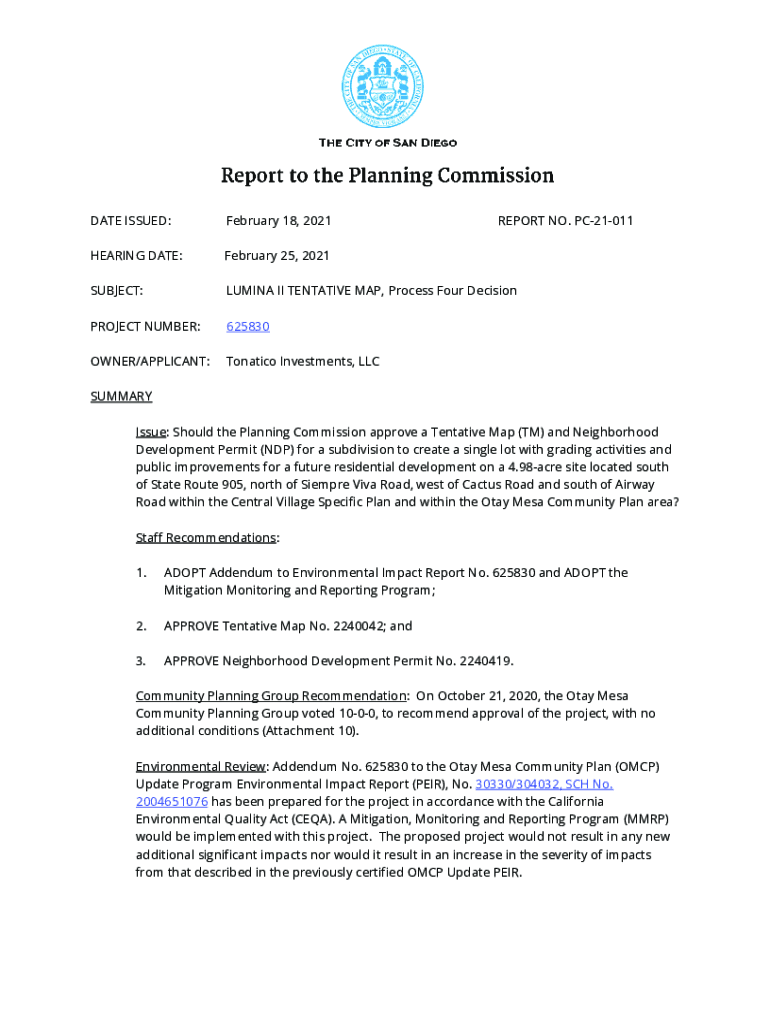 THE CITY OF SAN DIEGO

Report to the Planning Commission

DATE ISSUED: February 18, 2021 REPORT NO. PC-21-011

HEARING DATE: February 25, 2021

SUBJECT: LUMINA II TENTATIVE MAP, Process Four Decision

PROJECT NUMBER: 625830

OWNER/APPLICANT: Tonatico Investments, LLC

SUMMARY

Issue: Should the Planning Commission approve a Tentative Map (TM) and Neighborhood Development Permit (NDP) for a subdivision to create a single lot with grading activities and public improvements for a future residential development on a 4.98-acre site located south of State Route 905, north of Siempre Viva Road, west of Cactus Road and south of Airway Road within the Central Village Specific Plan and within the Otay Mesa Community Plan area?

Staff Recommendations:

1. ADOPT Addendum to Environmental Impact Report No. 625830 and ADOPT the Mitigation Monitoring and Reporting Program;

2. APPROVE Tentative Map No. 2240042; and

3. APPROVE Neighborhood Development Permit No. 2240419.

Community Planning Group Recommendation: On October 21, 2020, the Otay Mesa Community Planning Group voted 10-0-0, to recommend approval of the project, with no additional conditions (Attachment 10).

Environmental Review: Addendum No. 625830 to the Otay Mesa Community Plan (OMCP) Update Program Environmental Impact Report (PEIR), No. 30330/304032, SCH No. 2004651076 has been prepared for the project in accordance with the California Environmental Quality Act (CEQA). A Mitigation, Monitoring and Reporting Program (MMRP) would be implemented with this project. The proposed project would not result in any new additional significant impacts nor would it result in an increase in the severity of impacts from that described in the previously certified OMCP Update PEIR.